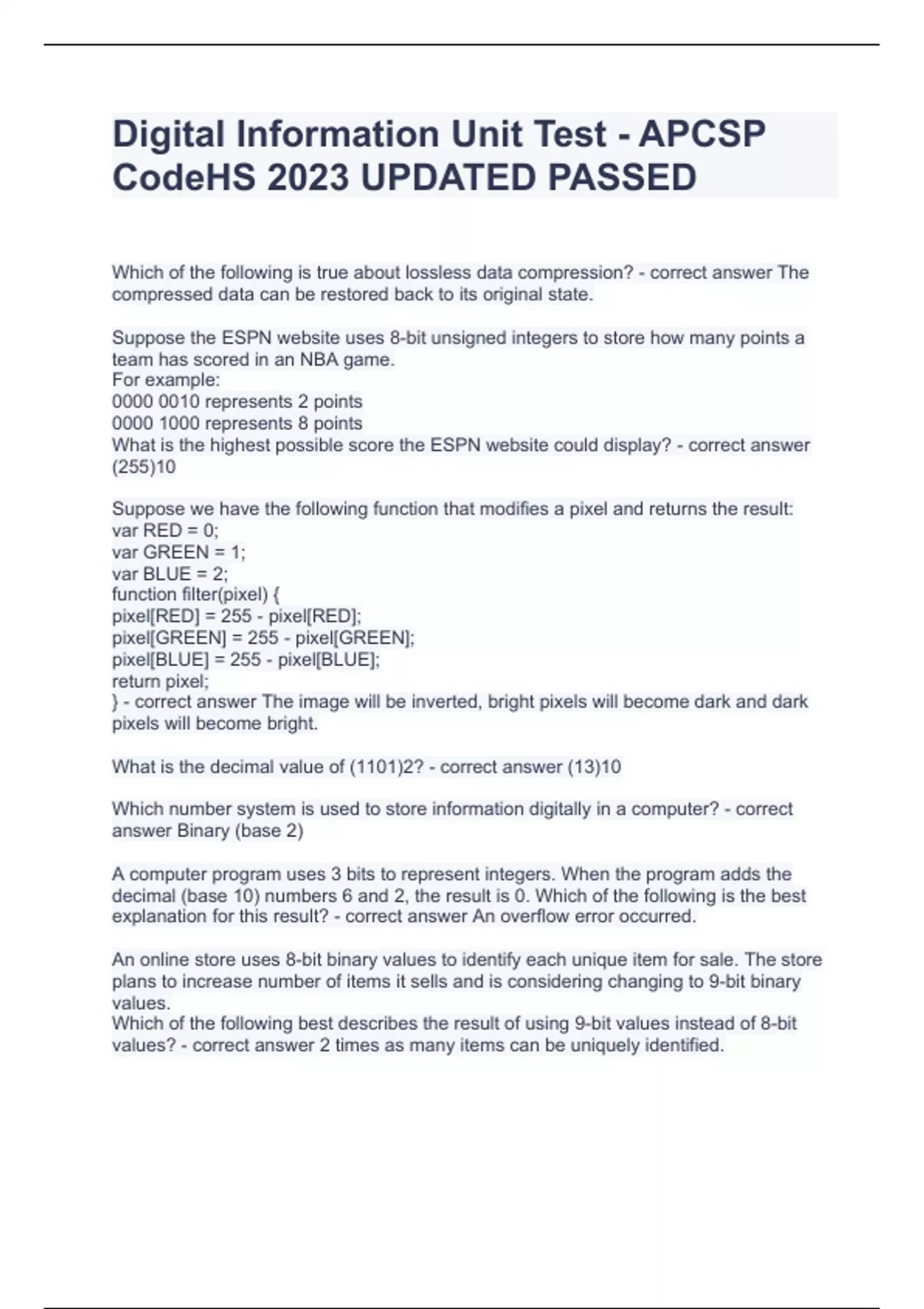 Digital Information Unit Test - APCSP CodeHS 2023 UPDATED PASSED

Which of the following is true about lossless data compression? - correct answer The compressed data can be restored back to its original state.

Suppose the ESPN website uses 8-bit unsigned integers to store how many points a team has scored in an NBA game.
For example:
0000 0010 represents 2 points
0000 1000 represents 8 points
What is the highest possible score the ESPN website could display? - correct answer (255)10

Suppose we have the following function that modifies a pixel and returns the result:
var RED = 0;
var GREEN = 1;
var BLUE = 2;
function filter(pixel) {
pixel[RED] = 255 - pixel[RED];
pixel[GREEN] = 255 - pixel[GREEN];
pixel[BLUE] = 255 - pixel[BLUE];
return pixel;
} - correct answer The image will be inverted, bright pixels will become dark and dark pixels will become bright.

What is the decimal value of (1101)2? - correct answer (13)10

Which number system is used to store information digitally in a computer? - correct answer Binary (base 2)

A computer program uses 3 bits to represent integers. When the program adds the decimal (base 10) numbers 6 and 2, the result is 0. Which of the following is the best explanation for this result? - correct answer An overflow error occurred.

An online store uses 8-bit binary values to identify each unique item for sale. The store plans to increase number of items it sells and is considering changing to 9-bit binary values.
Which of the following best describes the result of using 9-bit values instead of 8-bit values? - correct answer 2 times as many items can be uniquely identified.